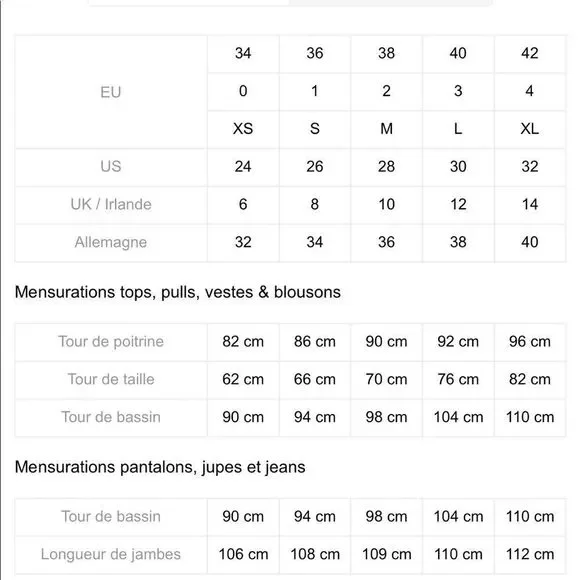 | EU | 34 | 36 | 38 | 40 | 42 |
|---|---|---|---|---|---|
| | 0 | 1 | 2 | 3 | 4 |
| | XS | S | M | L | XL |
| US | 24 | 26 | 28 | 30 | 32 |
| UK / Irlande | 6 | 8 | 10 | 12 | 14 |
| Allemagne | 32 | 34 | 36 | 38 | 40 |

Mensurations tops, pulls, vestes & blousons

| Tour de poitrine | 82 cm | 86 cm | 90 cm | 92 cm | 96 cm |
|---|---|---|---|---|---|
| Tour de taille | 62 cm | 66 cm | 70 cm | 76 cm | 82 cm |
| Tour de bassin | 90 cm | 94 cm | 98 cm | 104 cm | 110 cm |

Mensurations pantalons, jupes et jeans

| Tour de bassin | 90 cm | 94 cm | 98 cm | 104 cm | 110 cm |
|---|---|---|---|---|---|
| Longueur de jambes | 106 cm | 108 cm | 109 cm | 110 cm | 112 cm |